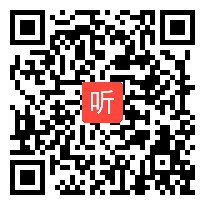 听